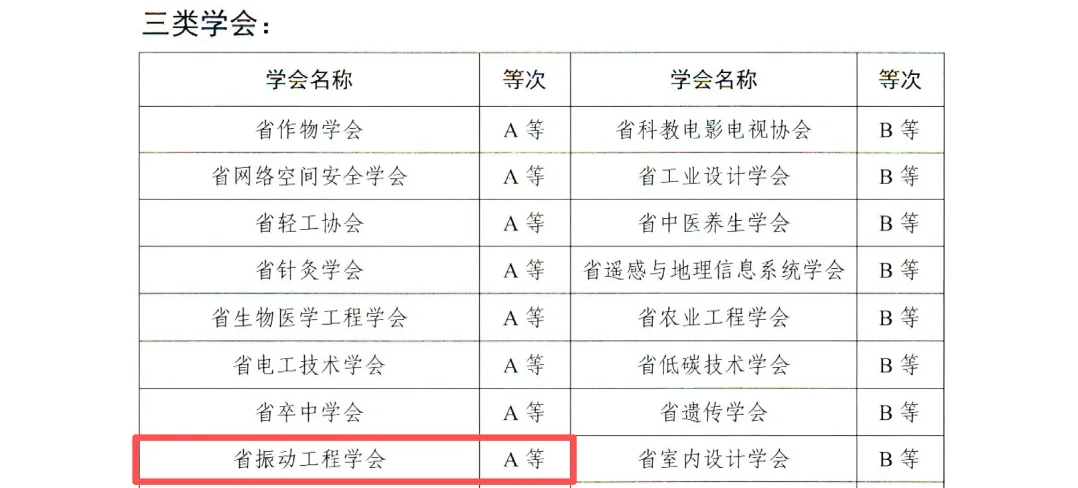 三类学会：

| 学会名称 | 等次 | 学会名称 | 等次 |
|---|---|---|---|
| 省作物学会 | A等 | 省科教电影电视协会 | B等 |
| 省网络空间安全学会 | A等 | 省工业设计学会 | B等 |
| 省轻工协会 | A等 | 省中医养生学会 | B等 |
| 省针灸学会 | A等 | 省遥感与地理信息系统学会 | B等 |
| 省生物医学工程学会 | A等 | 省农业工程学会 | B等 |
| 省电工技术学会 | A等 | 省低碳技术学会 | B等 |
| 省卒中学会 | A等 | 省遗传学会 | B等 |
| 省振动工程学会 | A等 | 省室内设计学会 | B等 |